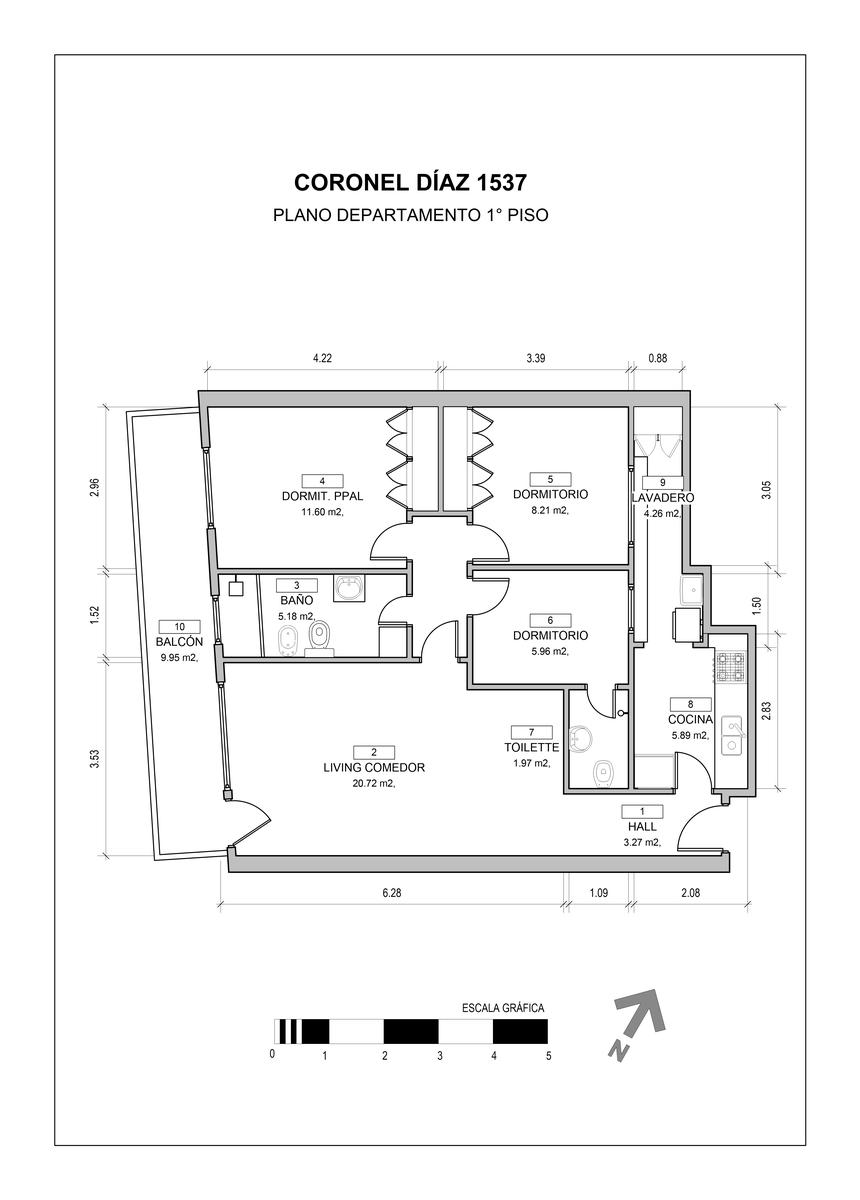 CORONEL DÍAZ 1537

PLANO DEPARTAMENTO 1° PISO

4.22

3.39

0.88

2.96

1.52

3.53

3.05

1.50

2.83

4
DORMIT. PPAL
11.60 m2,

5
DORMITORIO
8.21 m2,

9
LAVADERO
4.26 m2,

3
BAÑO
5.18 m2,

10
BALCÓN
9.95 m2,

6
DORMITORIO
5.96 m2,

8
COCINA
5.89 m2,

7
TOILETTE
1.97 m2,

2
LIVING COMEDOR
20.72 m2,

1
HALL
3.27 m2,

6.28

1.09

2.08

ESCALA GRÁFICA

0 1 2 3 4 5

N